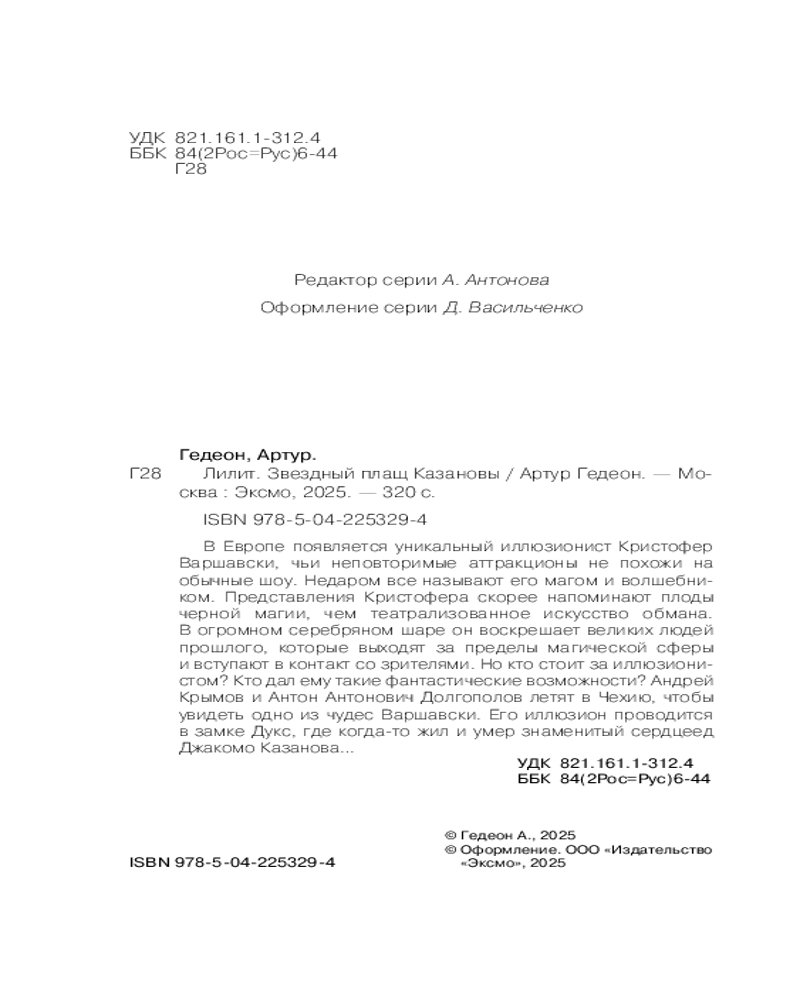 УДК 821.161.1-312.4
ББК 84(2Рос=Рус)6-44
Г28

Редактор серии А. Антонова

Оформление серии Д. Васильченко

Гедеон, Артур.

Г28 Лилит. Звездный плащ Казановы / Артур Гедеон. — Москва : Эксмо, 2025. — 320 с.

ISBN 978-5-04-225329-4

В Европе появляется уникальный иллюзионист Кристофер Варшавски, чьи неповторимые аттракционы не похожи на обычные шоу. Недаром все называют его магом и волшебником. Представления Кристофера скорее напоминают плоды черной магии, чем театрализованное искусство обмана. В огромном серебряном шаре он воскрешает великих людей прошлого, которые выходят за пределы магической сферы и вступают в контакт со зрителями. Но кто стоит за иллюзионистом? Кто дал ему такие фантастические возможности? Андрей Крымов и Антон Антонович Долгополов летят в Чехию, чтобы увидеть одно из чудес Варшавски. Его иллюзион проводится в замке Дукс, где когда-то жил и умер знаменитый сердцеед Джакомо Казанова...

УДК 821.161.1-312.4
ББК 84(2Рос=Рус)6-44

ISBN 978-5-04-225329-4

© Гедеон А., 2025
© Оформление. ООО «Издательство «Эксмо», 2025